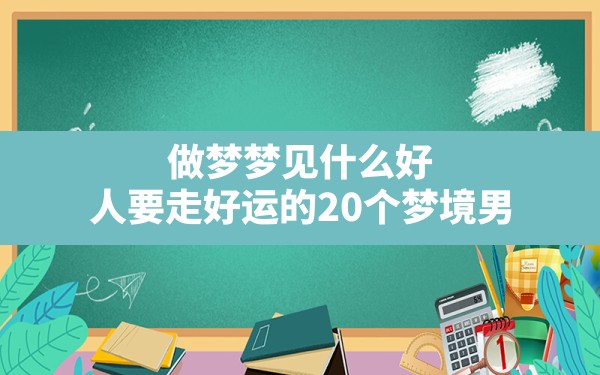 做梦梦见什么好
人要走好运的20个梦境男